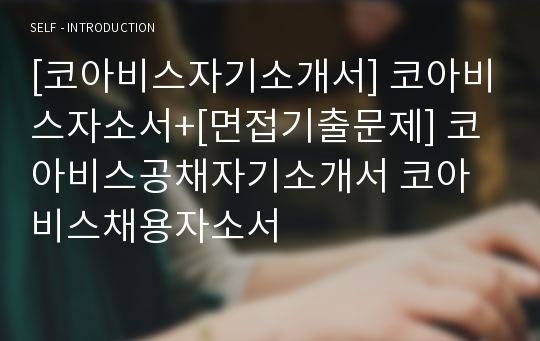 SELF - INTRODUCTION

[코아비스자기소개서] 코아비스자소서+[면접기출문제] 코아비스공채자기소개서 코아비스채용자소서